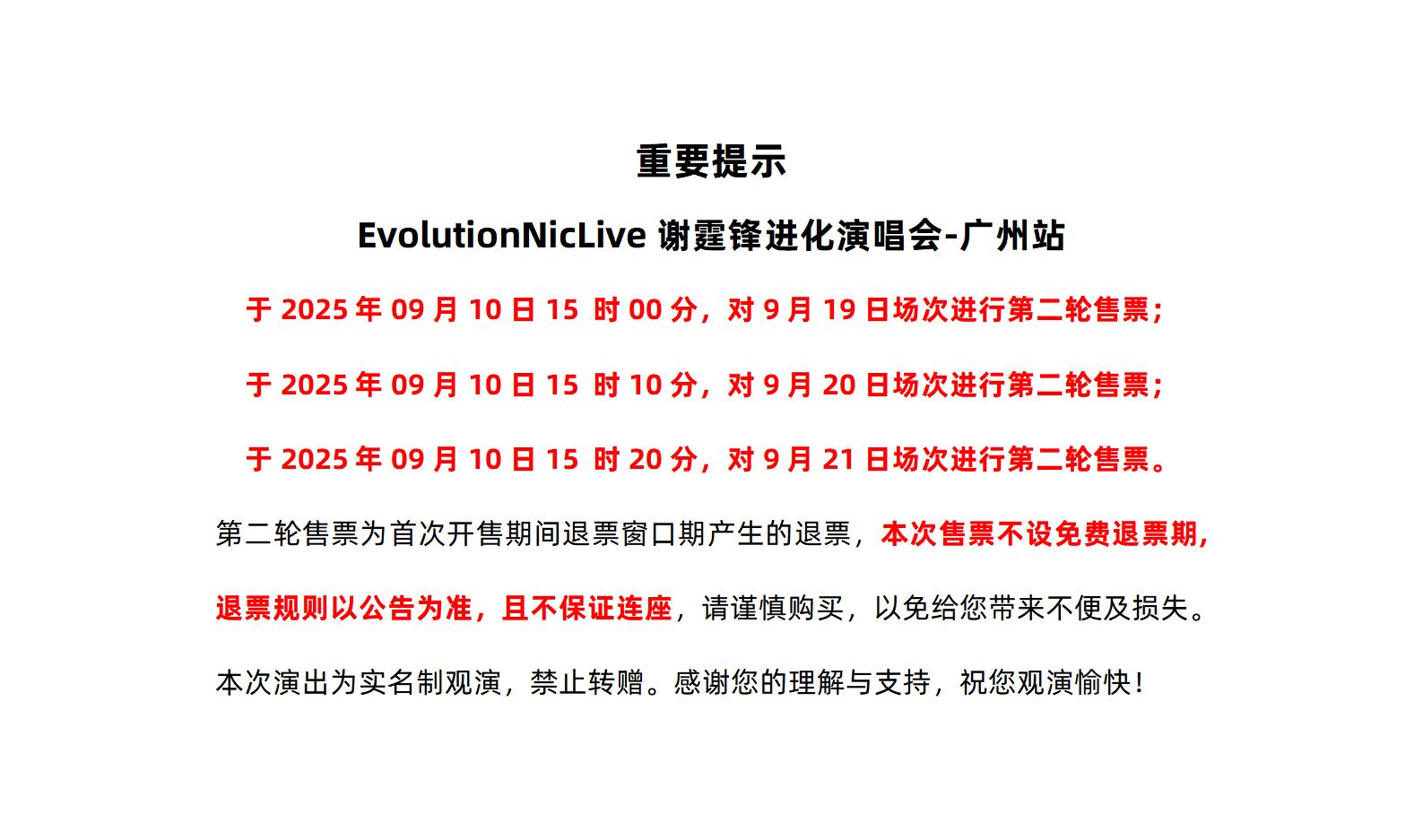 重要提示

EvolutionNicLive 谢霆锋进化演唱会-广州站

于 2025 年 09 月 10 日 15 时 00 分，对 9 月 19 日场次进行第二轮售票；

于 2025 年 09 月 10 日 15 时 10 分，对 9 月 20 日场次进行第二轮售票；

于 2025 年 09 月 10 日 15 时 20 分，对 9 月 21 日场次进行第二轮售票。

第二轮售票为首次开售期间退票窗口期产生的退票，本次售票不设免费退票期，退票规则以公告为准，且不保证连座，请谨慎购买，以免给您带来不便及损失。

本次演出为实名制观演，禁止转赠。感谢您的理解与支持，祝您观演愉快！